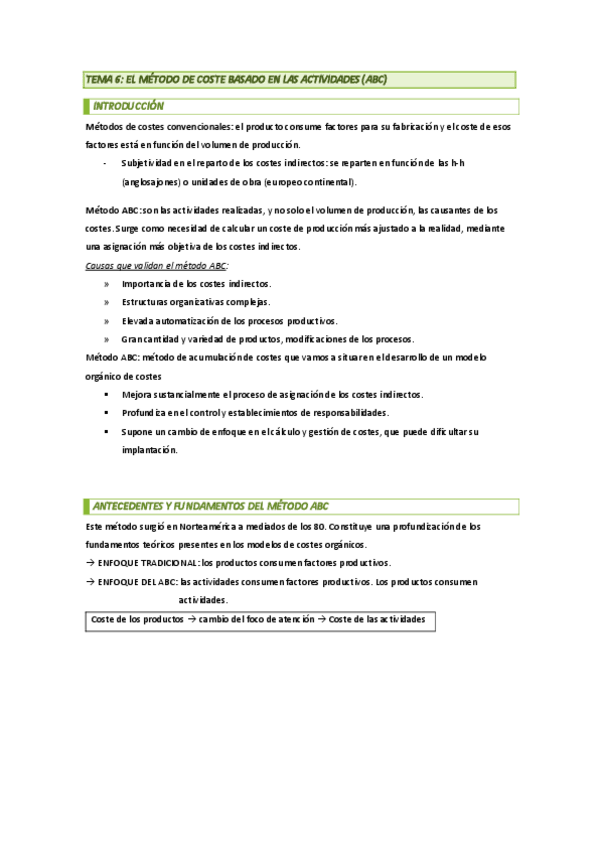 TEMA 6: EL MÉTODO DE COSTE BASADO EN LAS ACTIVIDADES (ABC)

INTRODUCCIÓN

Métodos de costes convencionales: el producto consume factores para su fabricación y el coste de esos factores está en función del volumen de producción.

- Subjetividad en el reparto de los costes indirectos: se reparten en función de las h-h (anglosajones) o unidades de obra (europeo continental).

Método ABC: son las actividades realizadas, y no solo el volumen de producción, las causantes de los costes. Surge como necesidad de calcular un coste de producción más ajustado a la realidad, mediante una asignación más objetiva de los costes indirectos.

Causas que validan el método ABC:

» Importancia de los costes indirectos.
» Estructuras organizativas complejas.
» Elevada automatización de los procesos productivos.
» Gran cantidad y variedad de productos, modificaciones de los procesos.

Método ABC: método de acumulación de costes que vamos a situar en el desarrollo de un modelo orgánico de costes

▪ Mejora sustancialmente el proceso de asignación de los costes indirectos.
▪ Profundiza en el control y establecimientos de responsabilidades.
▪ Supone un cambio de enfoque en el cálculo y gestión de costes, que puede dificultar su implantación.

ANTECEDENTES Y FUNDAMENTOS DEL MÉTODO ABC

Este método surgió en Norteamérica a mediados de los 80. Constituye una profundización de los fundamentos teóricos presentes en los modelos de costes orgánicos.

→ ENFOQUE TRADICIONAL: los productos consumen factores productivos.

→ ENFOQUE DEL ABC: las actividades consumen factores productivos. Los productos consumen actividades.

Coste de los productos → cambio del foco de atención → Coste de las actividades